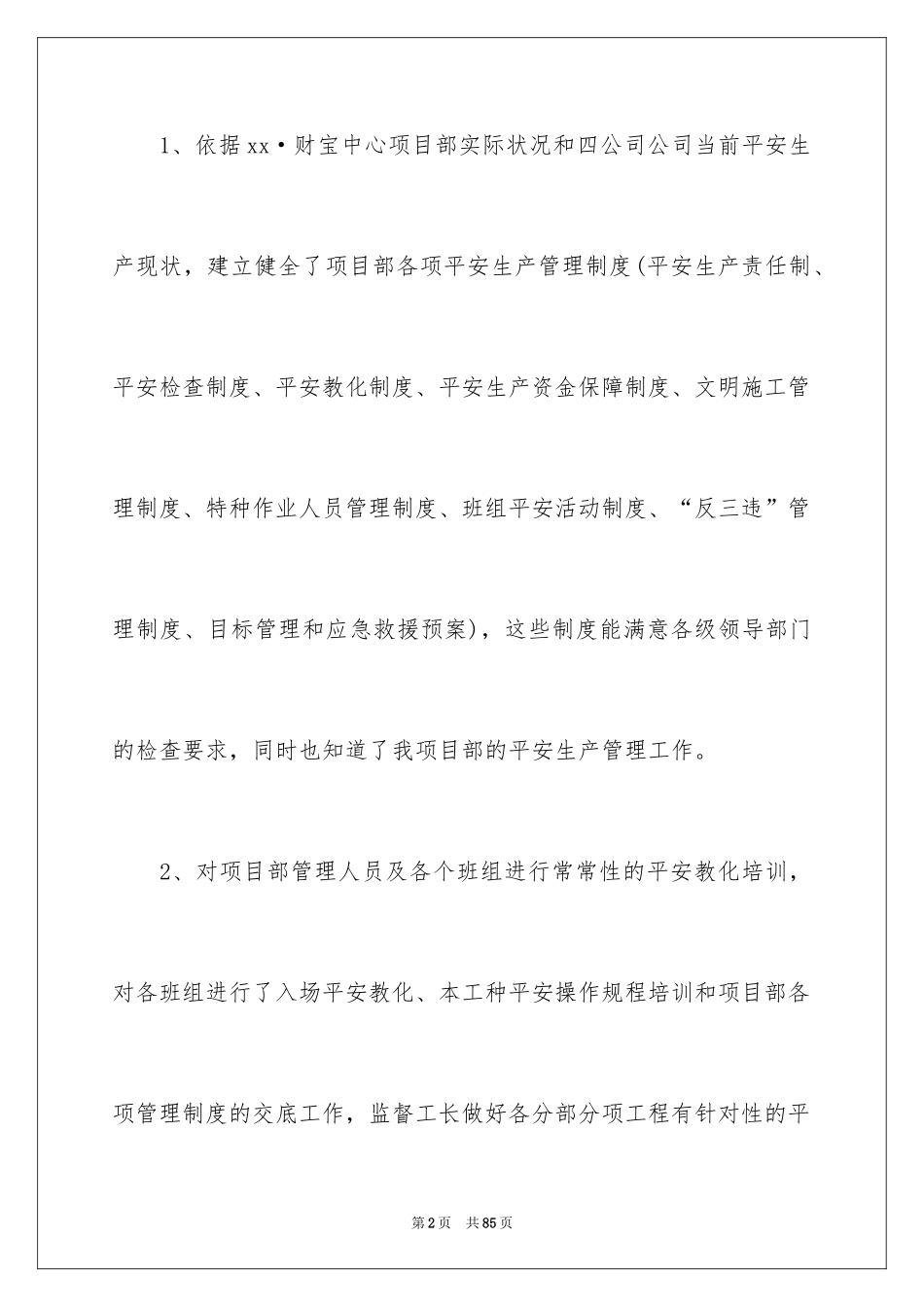 1、依据xx·财宝中心项目部实际状况和四公司公司当前平安生产现状，建立健全了项目部各项平安生产管理制度(平安生产责任制、平安检查制度、平安教化制度、平安生产资金保障制度、文明施工管理制度、特种作业人员管理制度、班组平安活动制度、“反三违”管理制度、目标管理和应急救援预案)，这些制度能满意各级领导部门的检查要求，同时也知道了我项目部的平安生产管理工作。

2、对项目部管理人员及各个班组进行常常性的平安教化培训，对各班组进行了入场平安教化、本工种平安操作规程培训和项目部各项管理制度的交底工作，监督工长做好各分部分项工程有针对性的平

第2页 共85页